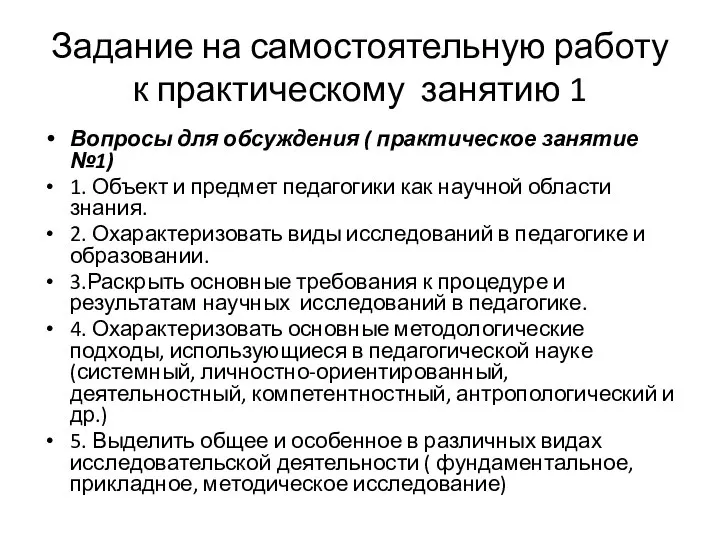 Задание на самостоятельную работу к практическому занятию 1

• Вопросы для обсуждения ( практическое занятие №1)
• 1. Объект и предмет педагогики как научной области знания.
• 2. Охарактеризовать виды исследований в педагогике и образовании.
• 3.Раскрыть основные требования к процедуре и результатам научных исследований в педагогике.
• 4. Охарактеризовать основные методологические подходы, использующиеся в педагогической науке (системный, личностно-ориентированный, деятельностный, компетентностный, антропологический и др.)
• 5. Выделить общее и особенное в различных видах исследовательской деятельности ( фундаментальное, прикладное, методическое исследование)